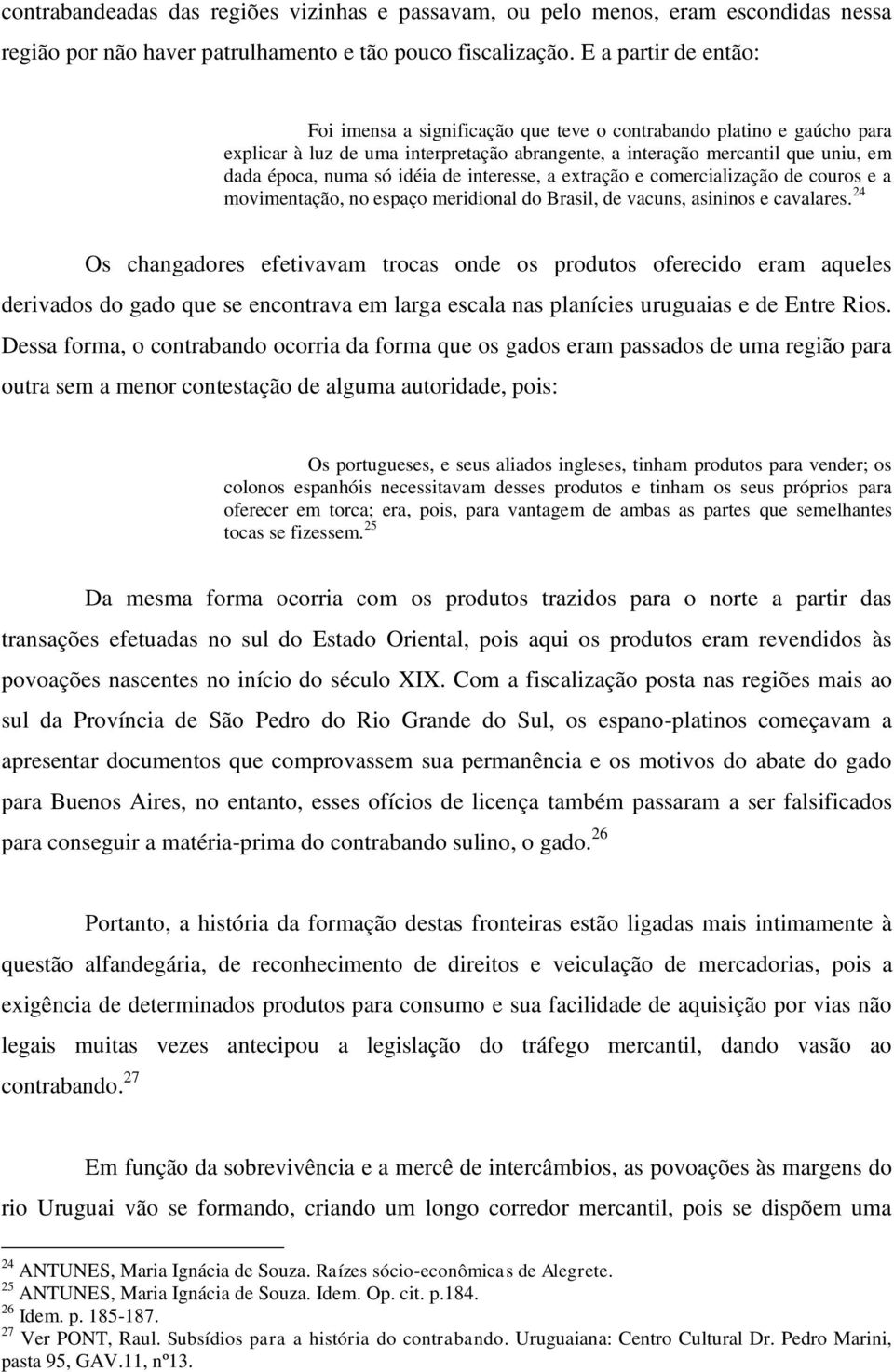 contrabandeadas das regiões vizinhas e passavam, ou pelo menos, eram escondidas nessa região por não haver patrulhamento e tão pouco fiscalização. E a partir de então:

Foi imensa a significação que teve o contrabando platino e gaúcho para explicar à luz de uma interpretação abrangente, a interação mercantil que uniu, em dada época, numa só idéia de interesse, a extração e comercialização de couros e a movimentação, no espaço meridional do Brasil, de vacuns, asininos e cavalares.$^{24}$

Os changadores efetivavam trocas onde os produtos oferecido eram aqueles derivados do gado que se encontrava em larga escala nas planícies uruguaias e de Entre Rios. Dessa forma, o contrabando ocorria da forma que os gados eram passados de uma região para outra sem a menor contestação de alguma autoridade, pois:

Os portugueses, e seus aliados ingleses, tinham produtos para vender; os colonos espanhóis necessitavam desses produtos e tinham os seus próprios para oferecer em torca; era, pois, para vantagem de ambas as partes que semelhantes tocas se fizessem.$^{25}$

Da mesma forma ocorria com os produtos trazidos para o norte a partir das transações efetuadas no sul do Estado Oriental, pois aqui os produtos eram revendidos às povoações nascentes no início do século XIX. Com a fiscalização posta nas regiões mais ao sul da Província de São Pedro do Rio Grande do Sul, os espano-platinos começavam a apresentar documentos que comprovassem sua permanência e os motivos do abate do gado para Buenos Aires, no entanto, esses ofícios de licença também passaram a ser falsificados para conseguir a matéria-prima do contrabando sulino, o gado.$^{26}$

Portanto, a história da formação destas fronteiras estão ligadas mais intimamente à questão alfandegária, de reconhecimento de direitos e veiculação de mercadorias, pois a exigência de determinados produtos para consumo e sua facilidade de aquisição por vias não legais muitas vezes antecipou a legislação do tráfego mercantil, dando vasão ao contrabando.$^{27}$

Em função da sobrevivência e a mercê de intercâmbios, as povoações às margens do rio Uruguai vão se formando, criando um longo corredor mercantil, pois se dispõem uma

$^{24}$ ANTUNES, Maria Ignácia de Souza. Raízes sócio-econômicas de Alegrete.
$^{25}$ ANTUNES, Maria Ignácia de Souza. Idem. Op. cit. p.184.
$^{26}$ Idem. p. 185-187.
$^{27}$ Ver PONT, Raul. Subsídios para a história do contrabando. Uruguaiana: Centro Cultural Dr. Pedro Marini, pasta 95, GAV.11, nº13.